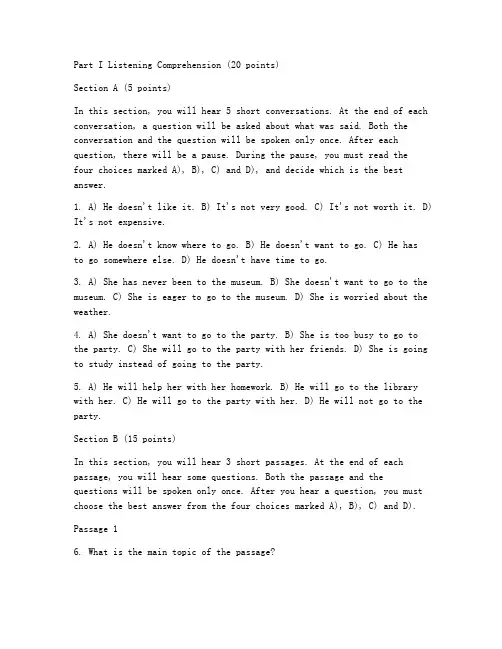 Part I Listening Comprehension (20 points)

Section A (5 points)

In this section, you will hear 5 short conversations. At the end of each conversation, a question will be asked about what was said. Both the conversation and the question will be spoken only once. After each question, there will be a pause. During the pause, you must read the four choices marked A), B), C) and D), and decide which is the best answer.

1. A) He doesn't like it. B) It's not very good. C) It's not worth it. D) It's not expensive.

2. A) He doesn't know where to go. B) He doesn't want to go. C) He has to go somewhere else. D) He doesn't have time to go.

3. A) She has never been to the museum. B) She doesn't want to go to the museum. C) She is eager to go to the museum. D) She is worried about the weather.

4. A) She doesn't want to go to the party. B) She is too busy to go to the party. C) She will go to the party with her friends. D) She is going to study instead of going to the party.

5. A) He will help her with her homework. B) He will go to the library with her. C) He will go to the party with her. D) He will not go to the party.

Section B (15 points)

In this section, you will hear 3 short passages. At the end of each passage, you will hear some questions. Both the passage and the questions will be spoken only once. After you hear a question, you must choose the best answer from the four choices marked A), B), C) and D).

Passage 1

6. What is the main topic of the passage?